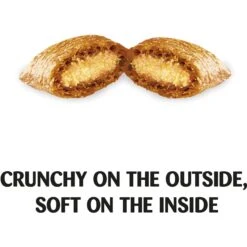 CRUNCHY ON THE OUTSIDE, SOFT ON THE INSIDE